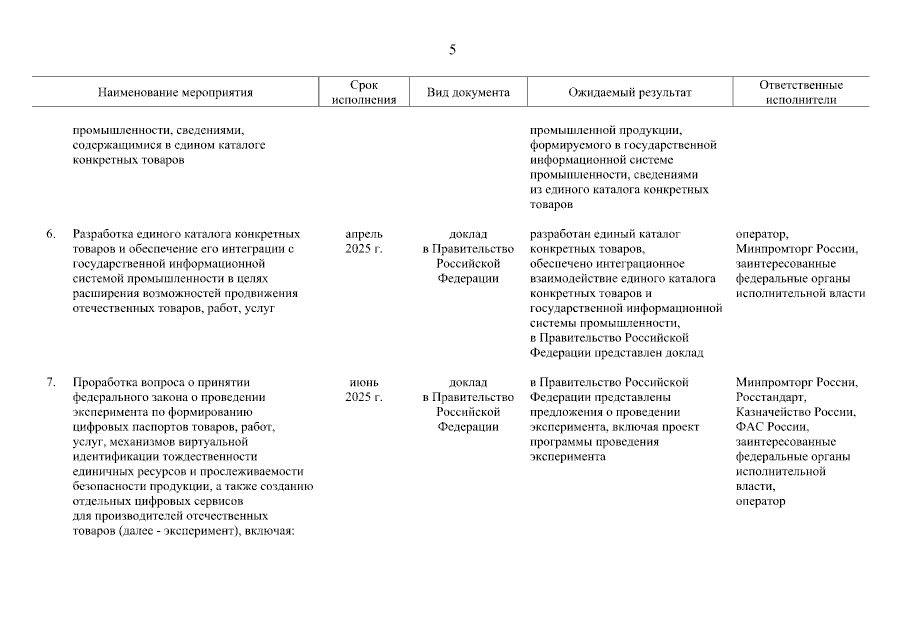 5

| | Наименование мероприятия | Срок исполнения | Вид документа | Ожидаемый результат | Ответственные исполнители |
|---|---|---|---|---|---|
| | промышленности, сведениями, содержащимися в едином каталоге конкретных товаров | | | промышленной продукции, формируемого в государственной информационной системе промышленности, сведениями из единого каталога конкретных товаров | |
| 6. | Разработка единого каталога конкретных товаров и обеспечение его интеграции с государственной информационной системой промышленности в целях расширения возможностей продвижения отечественных товаров, работ, услуг | апрель 2025 г. | доклад в Правительство Российской Федерации | разработан единый каталог конкретных товаров, обеспечено интеграционное взаимодействие единого каталога конкретных товаров и государственной информационной системы промышленности, в Правительство Российской Федерации представлен доклад | оператор, Минпромторг России, заинтересованные федеральные органы исполнительной власти |
| 7. | Проработка вопроса о принятии федерального закона о проведении эксперимента по формированию цифровых паспортов товаров, работ, услуг, механизмов виртуальной идентификации тождественности единичных ресурсов и прослеживаемости безопасности продукции, а также созданию отдельных цифровых сервисов для производителей отечественных товаров (далее - эксперимент), включая: | июнь 2025 г. | доклад в Правительство Российской Федерации | в Правительство Российской Федерации представлены предложения о проведении эксперимента, включая проект программы проведения эксперимента | Минпромторг России, Росстандарт, Казначейство России, ФАС России, заинтересованные федеральные органы исполнительной власти, оператор |